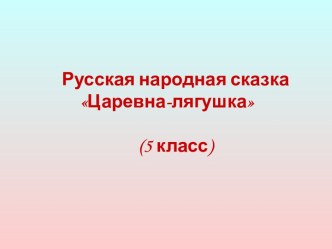 Русская народная сказка «Царевна-лягушка»

(5 класс)